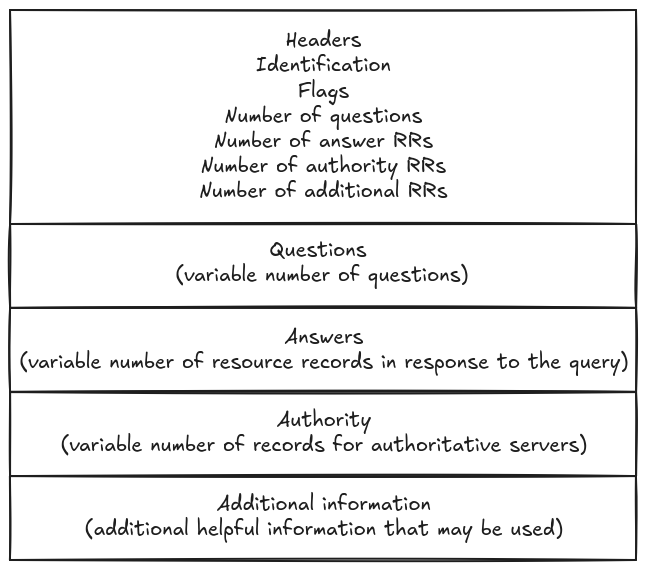 Headers
Identification
Flags
Number of questions
Number of answer RRs
Number of authority RRs
Number of additional RRs

Questions
(variable number of questions)

Answers
(variable number of resource records in response to the query)

Authority
(variable number of records for authoritative servers)

Additional information
(additional helpful information that may be used)